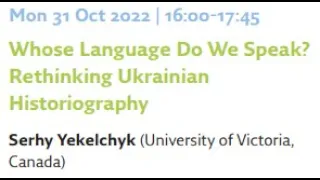 Mon 31 Oct 2022 | 16:00-17:45

Whose Language Do We Speak? Rethinking Ukrainian Historiography

Serhy Yekelchyk (University of Victoria, Canada)